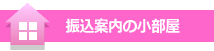 振込案内の小部屋